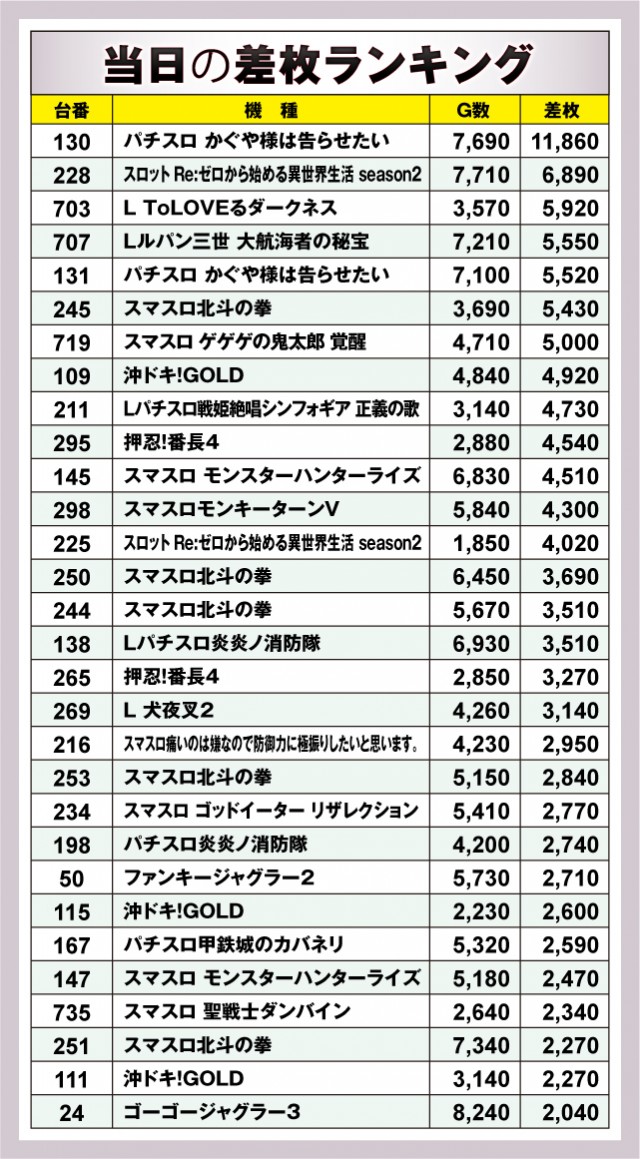 当日の差枚ランキング

| 台番 | 機　種 | G数 | 差枚 |
|---|---|---|---|
| 130 | パチスロ かぐや様は告らせたい | 7,690 | 11,860 |
| 228 | スロット Re:ゼロから始める異世界生活 season2 | 7,710 | 6,890 |
| 703 | L ToLOVEるダークネス | 3,570 | 5,920 |
| 707 | Lルパン三世 大航海者の秘宝 | 7,210 | 5,550 |
| 131 | パチスロ かぐや様は告らせたい | 7,100 | 5,520 |
| 245 | スマスロ北斗の拳 | 3,690 | 5,430 |
| 719 | スマスロ ゲゲゲの鬼太郎 覚醒 | 4,710 | 5,000 |
| 109 | 沖ドキ!GOLD | 4,840 | 4,920 |
| 211 | Lパチスロ戦姫絶唱シンフォギア 正義の歌 | 3,140 | 4,730 |
| 295 | 押忍!番長4 | 2,880 | 4,540 |
| 145 | スマスロ モンスターハンターライズ | 6,830 | 4,510 |
| 298 | スマスロモンキーターンV | 5,840 | 4,300 |
| 225 | スロット Re:ゼロから始める異世界生活 season2 | 1,850 | 4,020 |
| 250 | スマスロ北斗の拳 | 6,450 | 3,690 |
| 244 | スマスロ北斗の拳 | 5,670 | 3,510 |
| 138 | Lパチスロ炎炎ノ消防隊 | 6,930 | 3,510 |
| 265 | 押忍!番長4 | 2,850 | 3,270 |
| 269 | L 犬夜叉2 | 4,260 | 3,140 |
| 216 | スマスロ痛いのは嫌なので防御力に極振りしたいと思います。 | 4,230 | 2,950 |
| 253 | スマスロ北斗の拳 | 5,150 | 2,840 |
| 234 | スマスロ ゴッドイーター リザレクション | 5,410 | 2,770 |
| 198 | パチスロ炎炎ノ消防隊 | 4,200 | 2,740 |
| 50 | ファンキージャグラー2 | 5,730 | 2,710 |
| 115 | 沖ドキ!GOLD | 2,230 | 2,600 |
| 167 | パチスロ甲鉄城のカバネリ | 5,320 | 2,590 |
| 147 | スマスロ モンスターハンターライズ | 5,180 | 2,470 |
| 735 | スマスロ 聖戦士ダンバイン | 2,640 | 2,340 |
| 251 | スマスロ北斗の拳 | 7,340 | 2,270 |
| 111 | 沖ドキ!GOLD | 3,140 | 2,270 |
| 24 | ゴーゴージャグラー3 | 8,240 | 2,040 |